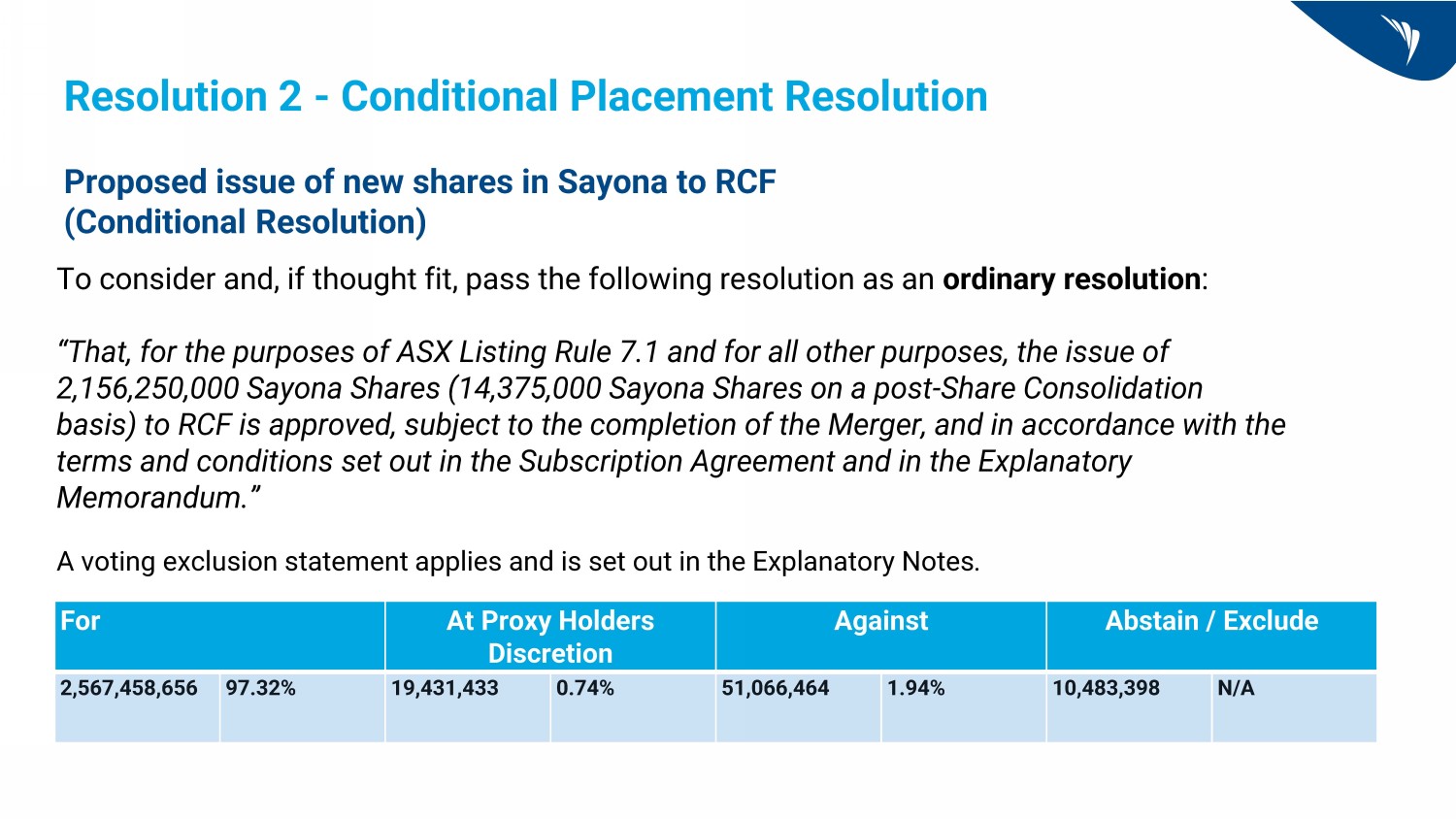 Resolution 2 - Conditional Placement Resolution

Proposed issue of new shares in Sayona to RCF
(Conditional Resolution)

To consider and, if thought fit, pass the following resolution as an ordinary resolution:

"That, for the purposes of ASX Listing Rule 7.1 and for all other purposes, the issue of 2,156,250,000 Sayona Shares (14,375,000 Sayona Shares on a post-Share Consolidation basis) to RCF is approved, subject to the completion of the Merger, and in accordance with the terms and conditions set out in the Subscription Agreement and in the Explanatory Memorandum."

A voting exclusion statement applies and is set out in the Explanatory Notes.

| For | | At Proxy Holders Discretion | | Against | | Abstain / Exclude | |
|---|---|---|---|---|---|---|---|
| 2,567,458,656 | 97.32% | 19,431,433 | 0.74% | 51,066,464 | 1.94% | 10,483,398 | N/A |